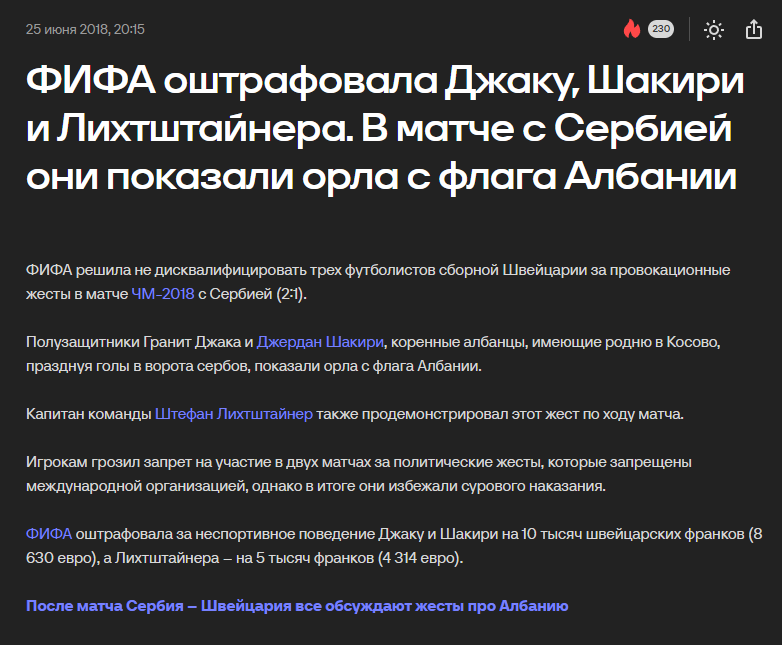 25 июня 2018, 20:15

230

ФИФА оштрафовала Джаку, Шакири и Лихтштайнера. В матче с Сербией они показали орла с флага Албании

ФИФА решила не дисквалифицировать трех футболистов сборной Швейцарии за провокационные жесты в матче ЧМ-2018 с Сербией (2:1).

Полузащитники Гранит Джака и Джердан Шакири, коренные албанцы, имеющие родню в Косово, празднуя голы в ворота сербов, показали орла с флага Албании.

Капитан команды Штефан Лихтштайнер также продемонстрировал этот жест по ходу матча.

Игрокам грозил запрет на участие в двух матчах за политические жесты, которые запрещены международной организацией, однако в итоге они избежали сурового наказания.

ФИФА оштрафовала за неспортивное поведение Джаку и Шакири на 10 тысяч швейцарских франков (8 630 евро), а Лихтштайнера – на 5 тысяч франков (4 314 евро).

После матча Сербия – Швейцария все обсуждают жесты про Албанию